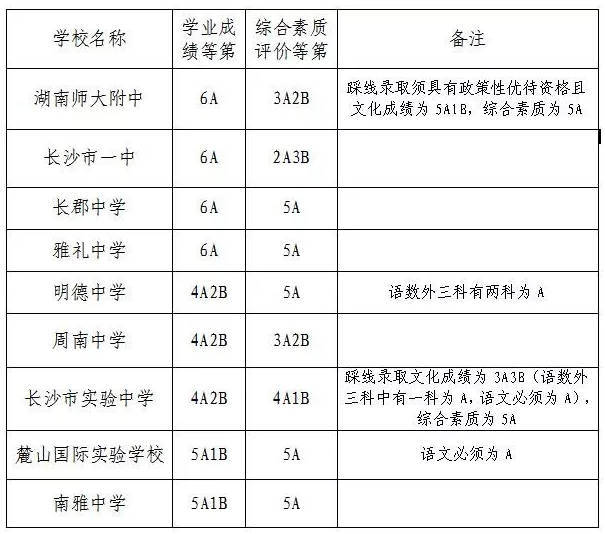 | 学校名称 | 学业成绩等第 | 综合素质评价等第 | 备注 |
|---|---|---|---|
| 湖南师大附中 | 6A | 3A2B | 踩线录取须具有政策性优待资格且文化成绩为 5A1B，综合素质为 5A |
| 长沙市一中 | 6A | 2A3B | |
| 长郡中学 | 6A | 5A | |
| 雅礼中学 | 6A | 5A | |
| 明德中学 | 4A2B | 5A | 语数外三科有两科为 A |
| 周南中学 | 4A2B | 3A2B | |
| 长沙市实验中学 | 4A2B | 4A1B | 踩线录取文化成绩为 3A3B（语数外三科中有一科为 A，语文必须为 A），综合素质为 5A |
| 麓山国际实验学校 | 5A1B | 5A | 语文必须为 A |
| 南雅中学 | 5A1B | 5A | |